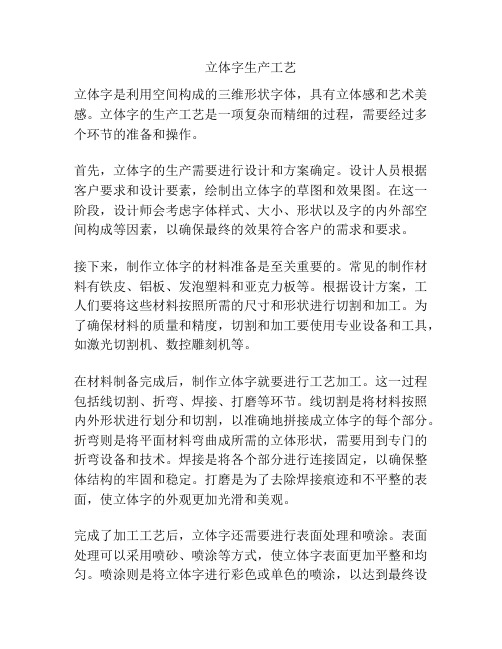 立体字生产工艺

立体字是利用空间构成的三维形状字体，具有立体感和艺术美感。立体字的生产工艺是一项复杂而精细的过程，需要经过多个环节的准备和操作。

首先，立体字的生产需要进行设计和方案确定。设计人员根据客户要求和设计要素，绘制出立体字的草图和效果图。在这一阶段，设计师会考虑字体样式、大小、形状以及字的内外部空间构成等因素，以确保最终的效果符合客户的需求和要求。

接下来，制作立体字的材料准备是至关重要的。常见的制作材料有铁皮、铝板、发泡塑料和亚克力板等。根据设计方案，工人们要将这些材料按照所需的尺寸和形状进行切割和加工。为了确保材料的质量和精度，切割和加工要使用专业设备和工具，如激光切割机、数控雕刻机等。

在材料制备完成后，制作立体字就要进行工艺加工。这一过程包括线切割、折弯、焊接、打磨等环节。线切割是将材料按照内外形状进行划分和切割，以准确地拼接成立体字的每个部分。折弯则是将平面材料弯曲成所需的立体形状，需要用到专门的折弯设备和技术。焊接是将各个部分进行连接固定，以确保整体结构的牢固和稳定。打磨是为了去除焊接痕迹和不平整的表面，使立体字的外观更加光滑和美观。

完成了加工工艺后，立体字还需要进行表面处理和喷涂。表面处理可以采用喷砂、喷涂等方式，使立体字表面更加平整和均匀。喷涂则是将立体字进行彩色或单色的喷涂，以达到最终设